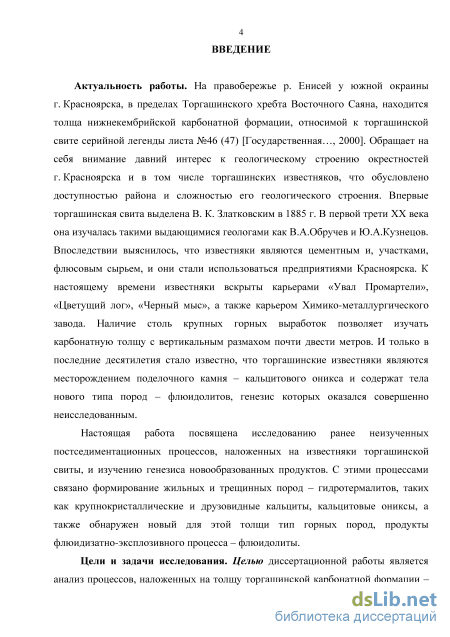 4

ВВЕДЕНИЕ

Актуальность работы. На правобережье р. Енисей у южной окраины г. Красноярска, в пределах Торгашинского хребта Восточного Саяна, находится толща нижнекембрийской карбонатной формации, относимой к торгашинской свите серийной легенды листа №46 (47) [Государственная…, 2000]. Обращает на себя внимание давний интерес к геологическому строению окрестностей г. Красноярска и в том числе торгашинских известняков, что обусловлено доступностью района и сложностью его геологического строения. Впервые торгашинская свита выделена В. К. Златковским в 1885 г. В первой трети XX века она изучалась такими выдающимися геологами как В.А.Обручев и Ю.А.Кузнецов. Впоследствии выяснилось, что известняки являются цементным и, участками, флюсовым сырьем, и они стали использоваться предприятиями Красноярска. К настоящему времени известняки вскрыты карьерами «Увал Промартели», «Цветущий лог», «Черный мыс», а также карьером Химико-металлургического завода. Наличие столь крупных горных выработок позволяет изучать карбонатную толщу с вертикальным размахом почти двести метров. И только в последние десятилетия стало известно, что торгашинские известняки являются месторождением поделочного камня – кальцитового оникса и содержат тела нового типа пород – флюидолитов, генезис которых оказался совершенно неисследованным.

Настоящая работа посвящена исследованию ранее неизученных постседиментационных процессов, наложенных на известняки торгашинской свиты, и изучению генезиса новообразованных продуктов. С этими процессами связано формирование жильных и трещинных пород – гидротермалитов, таких как крупнокристаллические и друзовидные кальциты, кальцитовые ониксы, а также обнаружен новый для этой толщи тип горных пород, продукты флюидизатно-эксплозивного процесса – флюидолиты.

Цели и задачи исследования. Целью диссертационной работы является анализ процессов, наложенных на толщу торгашинской карбонатной формации –

dsLib.net
библиотека диссертаций